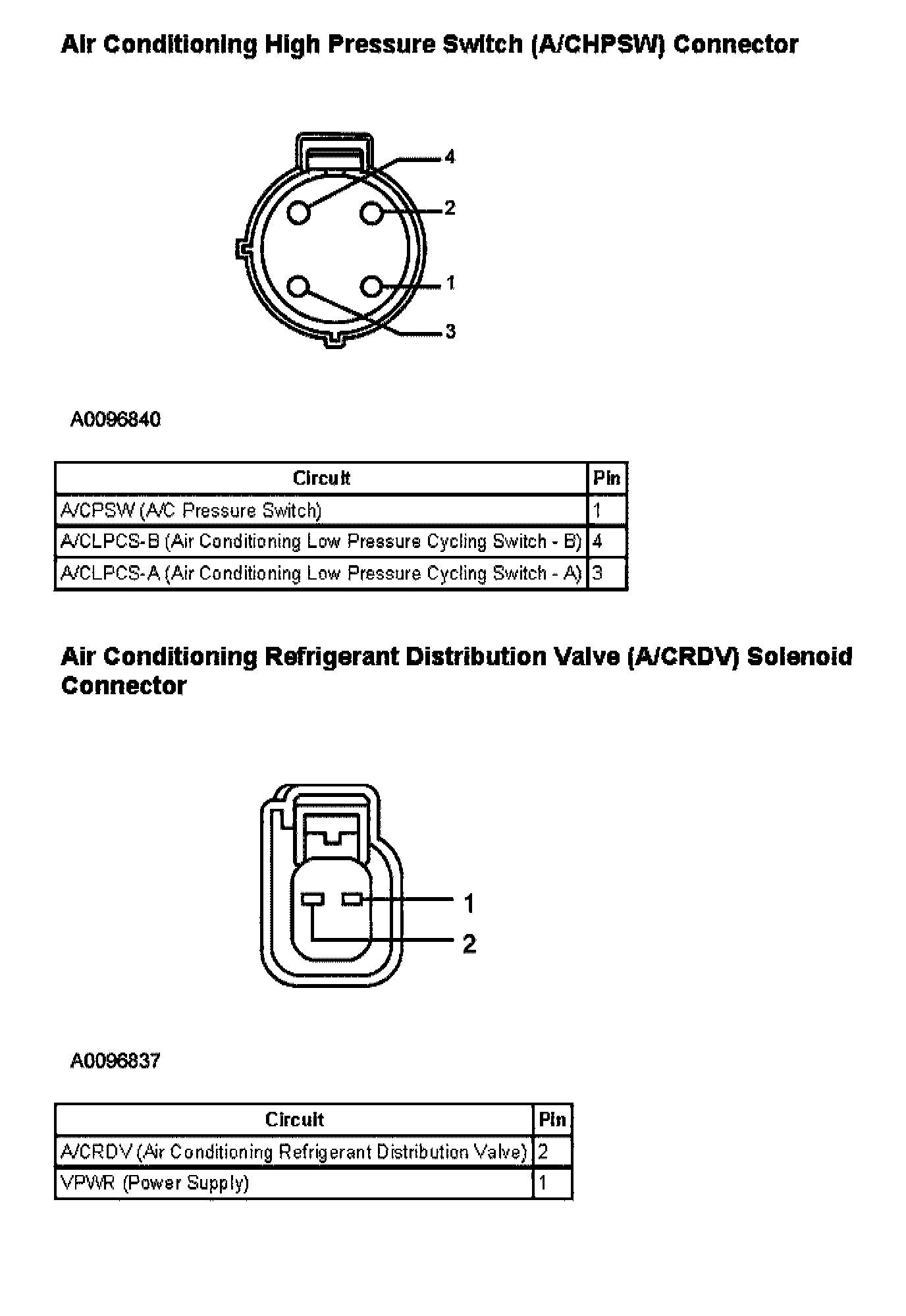 Air Conditioning High Pressure Switch (A/CHPSW) Connector

4
2
1
3

A0096840

| Circuit | Pin |
|---|---|
| A/CPSW (A/C Pressure Switch) | 1 |
| A/CLPCS-B (Air Conditioning Low Pressure Cycling Switch - B) | 4 |
| A/CLPCS-A (Air Conditioning Low Pressure Cycling Switch - A) | 3 |

Air Conditioning Refrigerant Distribution Valve (A/CRDV) Solenoid Connector

1
2

A0096837

| Circuit | Pin |
|---|---|
| A/CRDV (Air Conditioning Refrigerant Distribution Valve) | 2 |
| VPWR (Power Supply) | 1 |